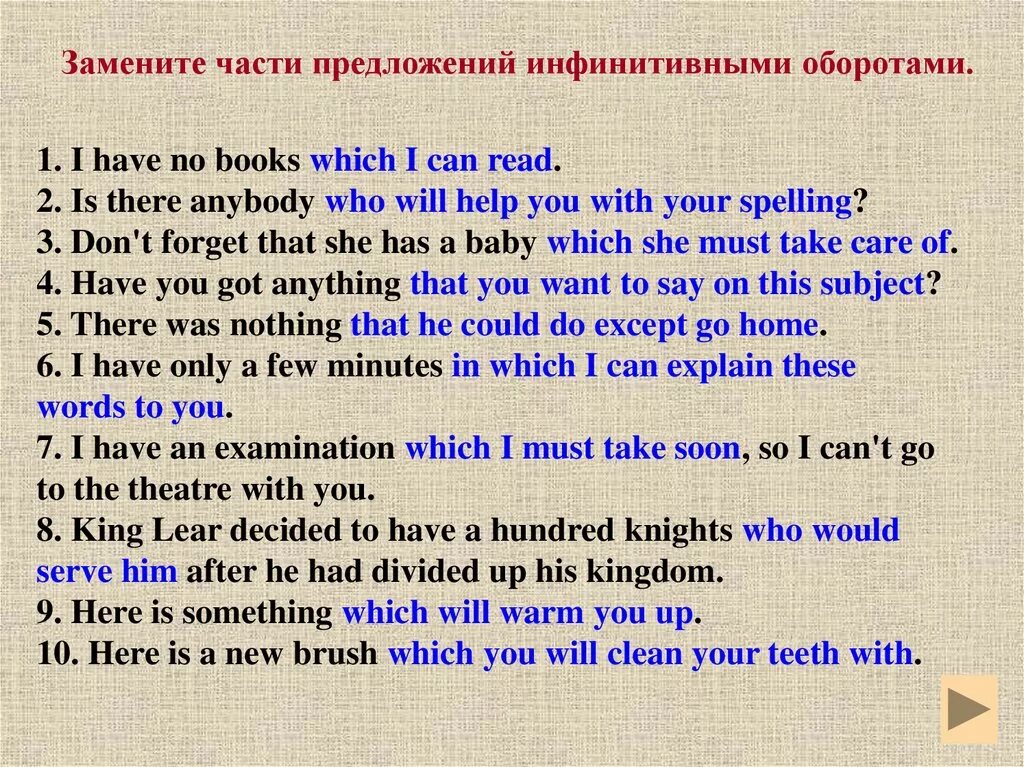 Замените части предложений инфинитивными оборотами.

1. I have no books which I can read.
2. Is there anybody who will help you with your spelling?
3. Don't forget that she has a baby which she must take care of.
4. Have you got anything that you want to say on this subject?
5. There was nothing that he could do except go home.
6. I have only a few minutes in which I can explain these words to you.
7. I have an examination which I must take soon, so I can't go to the theatre with you.
8. King Lear decided to have a hundred knights who would serve him after he had divided up his kingdom.
9. Here is something which will warm you up.
10. Here is a new brush which you will clean your teeth with.